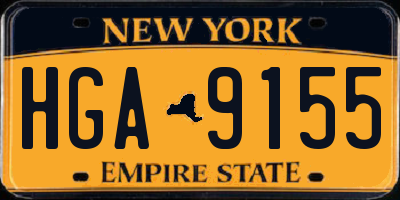 NEW YORK

HGA 9155

EMPIRE STATE